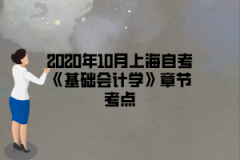 2020年10月上海自考《基础会计学》章节考点